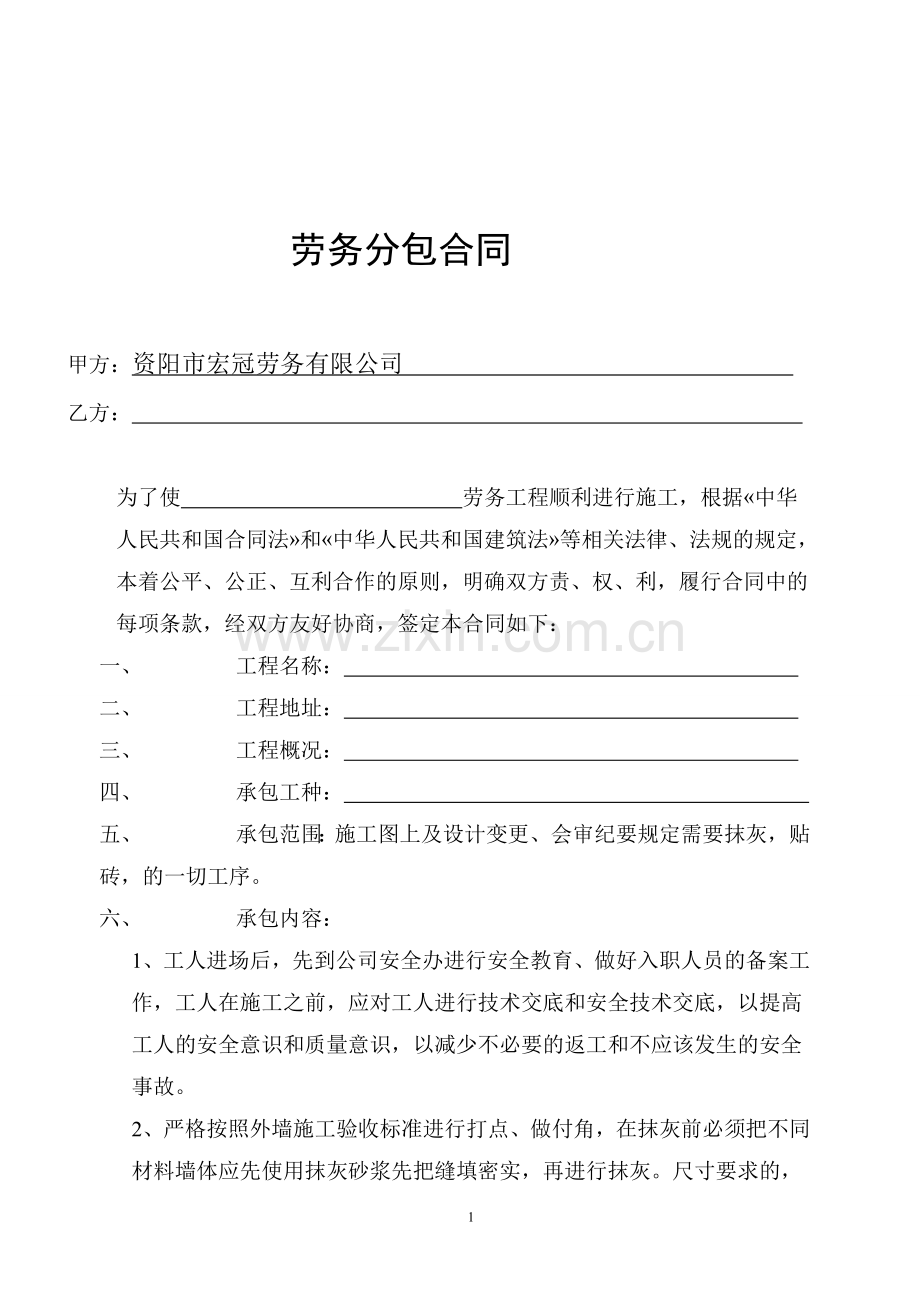 劳务分包合同

甲方：资阳市宏冠劳务有限公司____

乙方：____

为了使____劳务工程顺利进行施工，根据«中华人民共和国合同法»和«中华人民共和国建筑法»等相关法律、法规的规定，本着公平、公正、互利合作的原则，明确双方责、权、利，履行合同中的每项条款，经双方友好协商，签定本合同如下：

一、 工程名称：____

二、 工程地址：____

三、 工程概况：____

四、 承包工种：____

五、 承包范围:施工图上及设计变更、会审纪要规定需要抹灰，贴砖，的一切工序。

六、 承包内容：

1、工人进场后，先到公司安全办进行安全教育、做好入职人员的备案工作，工人在施工之前，应对工人进行技术交底和安全技术交底，以提高工人的安全意识和质量意识，以减少不必要的返工和不应该发生的安全事故。

2、严格按照外墙施工验收标准进行打点、做付角，在抹灰前必须把不同材料墙体应先使用抹灰砂浆先把缝填密实，再进行抹灰。尺寸要求的，

1

www.zixin.com.cn